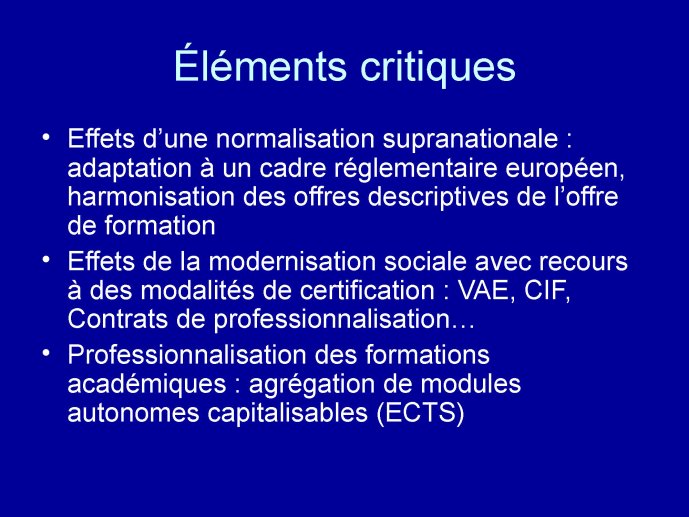 Éléments critiques

• Effets d’une normalisation supranationale : adaptation à un cadre réglementaire européen, harmonisation des offres descriptives de l’offre de formation
• Effets de la modernisation sociale avec recours à des modalités de certification : VAE, CIF, Contrats de professionnalisation…
• Professionnalisation des formations académiques : agrégation de modules autonomes capitalisables (ECTS)